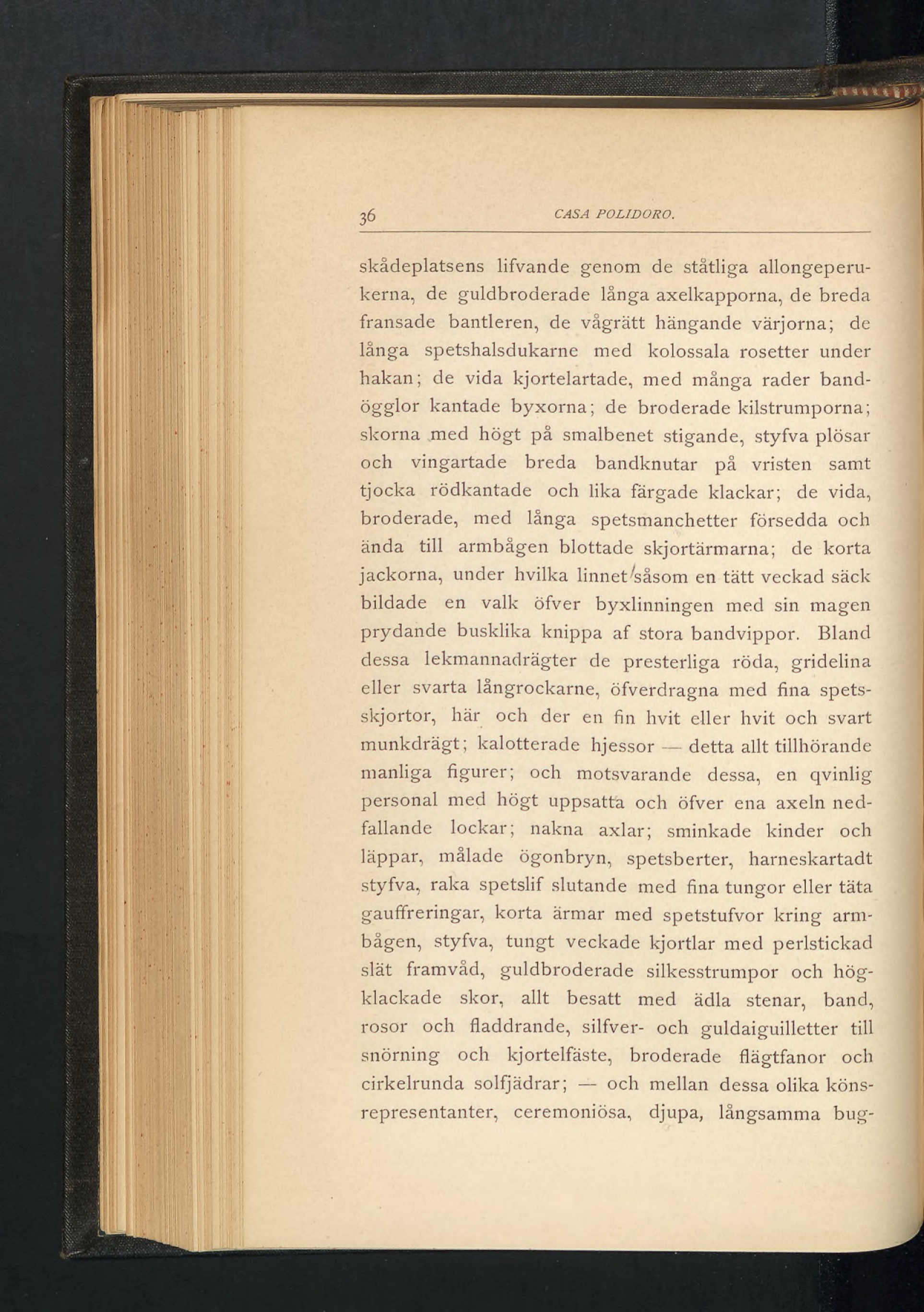 36 CASA POLIDORO.

skådeplatsens lifvande genom de ståtliga allongeperukerna, de guldbroderade långa axelkapporna, de breda fransade bantleren, de vågrätt hängande värjorna; de långa spetshalsdukarne med kolossala rosetter under hakan; de vida kjortelartade, med många rader bandögglor kantade byxorna; de broderade kilstrumporna; skorna med högt på smalbenet stigande, styfva plösar och vingartade breda bandknutar på vristen samt tjocka rödkantade och lika färgade klackar; de vida, broderade, med långa spetsmanchetter försedda och ända till armbågen blottade skjortärmarna; de korta jackorna, under hvilka linnet såsom en tätt veckad säck bildade en valk öfver byxlinningen med sin magen prydande busklika knippa af stora bandvippor. Bland dessa lekmannadrägter de presterliga röda, gridelina eller svarta långrockarne, öfverdragna med fina spetsskjortor, här och der en fin hvit eller hvit och svart munkdrägt; kalotterade hjessor — detta allt tillhörande manliga figurer; och motsvarande dessa, en qvinlig personal med högt uppsatta och öfver ena axeln nedfallande lockar; nakna axlar; sminkade kinder och läppar, målade ögonbryn, spetsberter, harneskartadt styfva, raka spetslif slutande med fina tungor eller täta gauffreringar, korta ärmar med spetstufvor kring armbågen, styfva, tungt veckade kjortlar med perlstickad slät framvåd, guldbroderade silkesstrumpor och högklackade skor, allt besatt med ädla stenar, band, rosor och fladdrande, silfver- och guldaiguilletter till snörning och kjortelfäste, broderade flägtfanor och cirkelrunda solfjädrar; — och mellan dessa olika könsrepresentanter, ceremoniösa, djupa, långsamma bug-